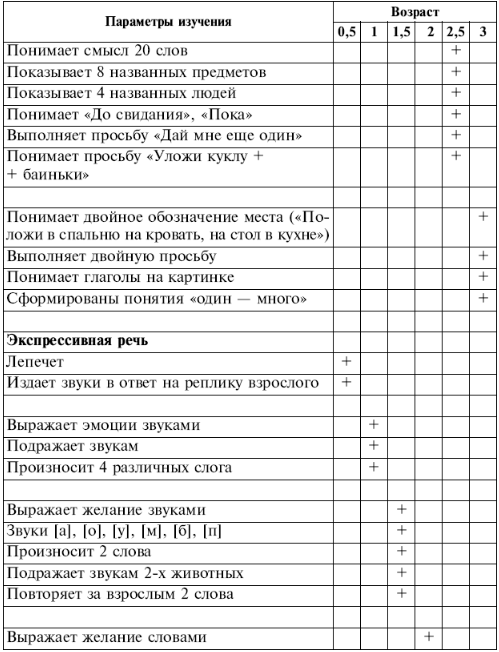 | Параметры изучения | Возраст | | | | | |
|---|---|---|---|---|---|---|
| | 0,5 | 1 | 1,5 | 2 | 2,5 | 3 |
| Понимает смысл 20 слов | | | | | + | |
| Показывает 8 названных предметов | | | | | + | |
| Показывает 4 названных людей | | | | | + | |
| Понимает «До свидания», «Пока» | | | | | + | |
| Выполняет просьбу «Дай мне еще один» | | | | | + | |
| Понимает просьбу «Уложи куклу + + баиньки» | | | | | + | |
| | | | | | | |
| Понимает двойное обозначение места («Положи в спальню на кровать, на стол в кухне») | | | | | | + |
| Выполняет двойную просьбу | | | | | | + |
| Понимает глаголы на картинке | | | | | | + |
| Сформированы понятия «один — много» | | | | | | + |
| | | | | | | |
| **Экспрессивная речь** | | | | | | |
| Лепечет | + | | | | | |
| Издает звуки в ответ на реплику взрослого | + | | | | | |
| | | | | | | |
| Выражает эмоции звуками | | + | | | | |
| Подражает звукам | | + | | | | |
| Произносит 4 различных слога | | + | | | | |
| | | | | | | |
| Выражает желание звуками | | | + | | | |
| Звуки [а], [о], [у], [м], [б], [п] | | | + | | | |
| Произносит 2 слова | | | + | | | |
| Подражает звукам 2-х животных | | | + | | | |
| Повторяет за взрослым 2 слова | | | + | | | |
| | | | | | | |
| Выражает желание словами | | | | + | | |